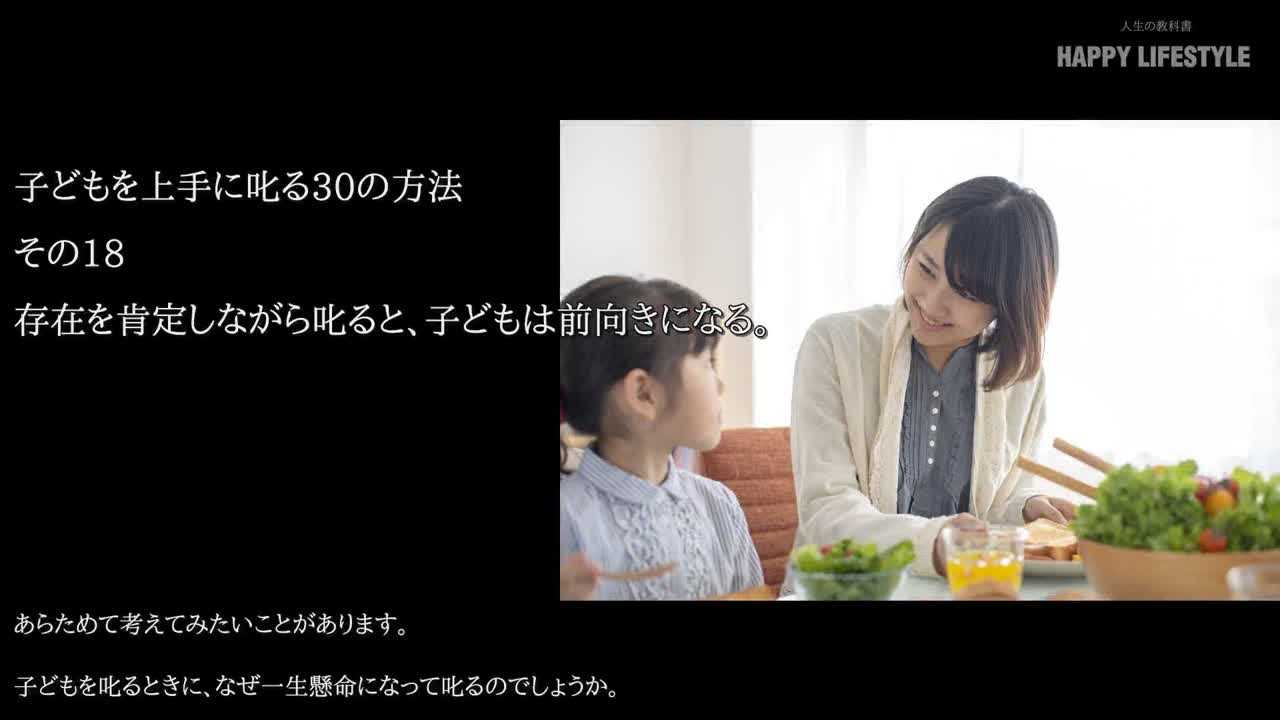 人生の教科書
HAPPY LIFESTYLE

子どもを上手に叱る30の方法
その18
存在を肯定しながら叱ると、子どもは前向きになる。

あらためて考えてみたいことがあります。

子どもを叱るときに、なぜ一生懸命になって叱るのでしょうか。